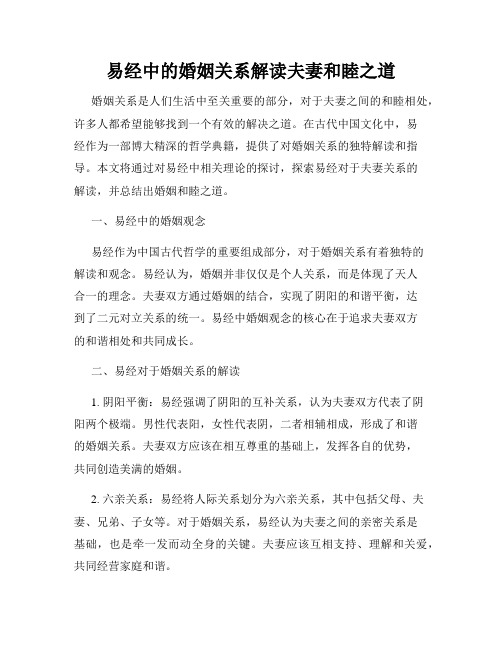 易经中的婚姻关系解读夫妻和睦之道

婚姻关系是人们生活中至关重要的部分，对于夫妻之间的和睦相处，许多人都希望能够找到一个有效的解决之道。在古代中国文化中，易经作为一部博大精深的哲学典籍，提供了对婚姻关系的独特解读和指导。本文将通过对易经中相关理论的探讨，探索易经对于夫妻关系的解读，并总结出婚姻和睦之道。

一、易经中的婚姻观念

易经作为中国古代哲学的重要组成部分，对于婚姻关系有着独特的解读和观念。易经认为，婚姻并非仅仅是个人关系，而是体现了天人合一的理念。夫妻双方通过婚姻的结合，实现了阴阳的和谐平衡，达到了二元对立关系的统一。易经中婚姻观念的核心在于追求夫妻双方的和谐相处和共同成长。

二、易经对于婚姻关系的解读

1. 阴阳平衡：易经强调了阴阳的互补关系，认为夫妻双方代表了阴阳两个极端。男性代表阳，女性代表阴，二者相辅相成，形成了和谐的婚姻关系。夫妻双方应该在相互尊重的基础上，发挥各自的优势，共同创造美满的婚姻。

2. 六亲关系：易经将人际关系划分为六亲关系，其中包括父母、夫妻、兄弟、子女等。对于婚姻关系，易经认为夫妻之间的亲密关系是基础，也是牵一发而动全身的关键。夫妻应该互相支持、理解和关爱，共同经营家庭和谐。